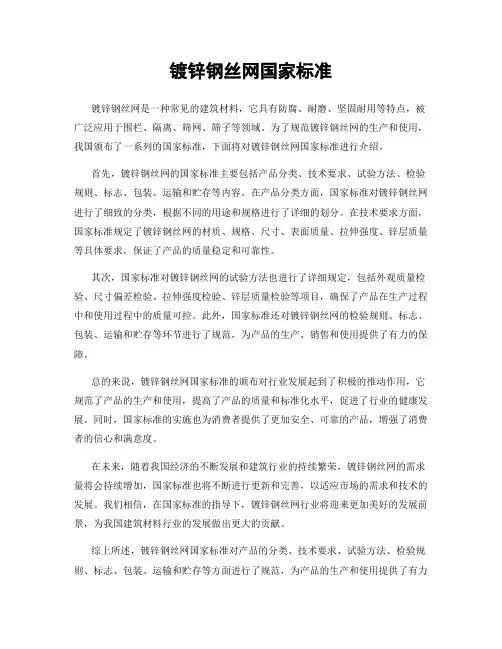 镀锌钢丝网国家标准

镀锌钢丝网是一种常见的建筑材料，它具有防腐、耐磨、坚固耐用等特点，被广泛应用于围栏、隔离、筛网、筛子等领域。为了规范镀锌钢丝网的生产和使用，我国颁布了一系列的国家标准，下面将对镀锌钢丝网国家标准进行介绍。

首先，镀锌钢丝网的国家标准主要包括产品分类、技术要求、试验方法、检验规则、标志、包装、运输和贮存等内容。在产品分类方面，国家标准对镀锌钢丝网进行了细致的分类，根据不同的用途和规格进行了详细的划分。在技术要求方面，国家标准规定了镀锌钢丝网的材质、规格、尺寸、表面质量、拉伸强度、锌层质量等具体要求，保证了产品的质量稳定和可靠性。

其次，国家标准对镀锌钢丝网的试验方法也进行了详细规定，包括外观质量检验、尺寸偏差检验、拉伸强度检验、锌层质量检验等项目，确保了产品在生产过程中和使用过程中的质量可控。此外，国家标准还对镀锌钢丝网的检验规则、标志、包装、运输和贮存等环节进行了规范，为产品的生产、销售和使用提供了有力的保障。

总的来说，镀锌钢丝网国家标准的颁布对行业发展起到了积极的推动作用，它规范了产品的生产和使用，提高了产品的质量和标准化水平，促进了行业的健康发展。同时，国家标准的实施也为消费者提供了更加安全、可靠的产品，增强了消费者的信心和满意度。

在未来，随着我国经济的不断发展和建筑行业的持续繁荣，镀锌钢丝网的需求量将会持续增加，国家标准也将不断进行更新和完善，以适应市场的需求和技术的发展。我们相信，在国家标准的指导下，镀锌钢丝网行业将迎来更加美好的发展前景，为我国建筑材料行业的发展做出更大的贡献。

综上所述，镀锌钢丝网国家标准对产品的分类、技术要求、试验方法、检验规则、标志、包装、运输和贮存等方面进行了规范，为产品的生产和使用提供了有力